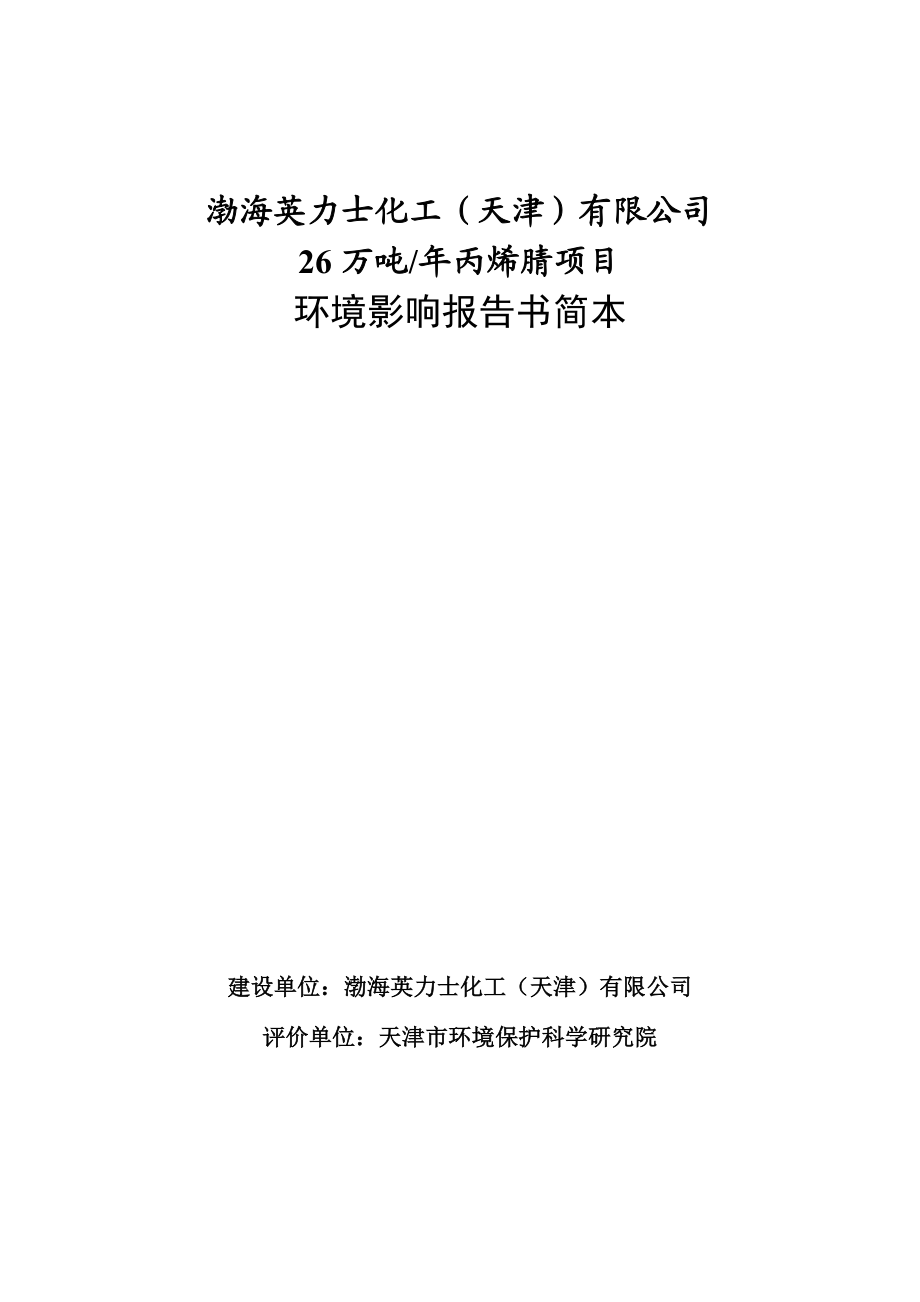 渤海英力士化工（天津）有限公司
26 万吨/年丙烯腈项目
环境影响报告书简本

建设单位：渤海英力士化工（天津）有限公司

评价单位：天津市环境保护科学研究院